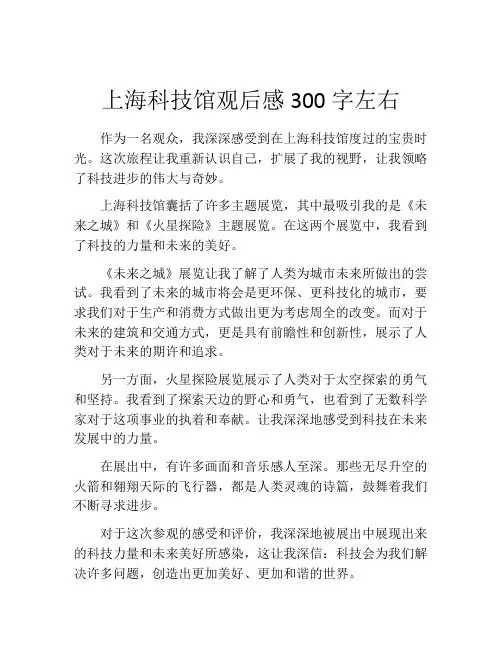 上海科技馆观后感 300 字左右

作为一名观众，我深深感受到在上海科技馆度过的宝贵时光。这次旅程让我重新认识自己，扩展了我的视野，让我领略了科技进步的伟大与奇妙。

上海科技馆囊括了许多主题展览，其中最吸引我的是《未来之城》和《火星探险》主题展览。在这两个展览中，我看到了科技的力量和未来的美好。

《未来之城》展览让我了解了人类为城市未来所做出的尝试。我看到了未来的城市将会是更环保、更科技化的城市，要求我们对于生产和消费方式做出更为考虑周全的改变。而对于未来的建筑和交通方式，更是具有前瞻性和创新性，展示了人类对于未来的期许和追求。

另一方面，火星探险展览展示了人类对于太空探索的勇气和坚持。我看到了探索天边的野心和勇气，也看到了无数科学家对于这项事业的执着和奉献。让我深深地感受到科技在未来发展中的力量。

在展出中，有许多画面和音乐感人至深。那些无尽升空的火箭和翱翔天际的飞行器，都是人类灵魂的诗篇，鼓舞着我们不断寻求进步。

对于这次参观的感受和评价，我深深地被展出中展现出来的科技力量和未来美好所感染，这让我深信：科技会为我们解决许多问题，创造出更加美好、更加和谐的世界。